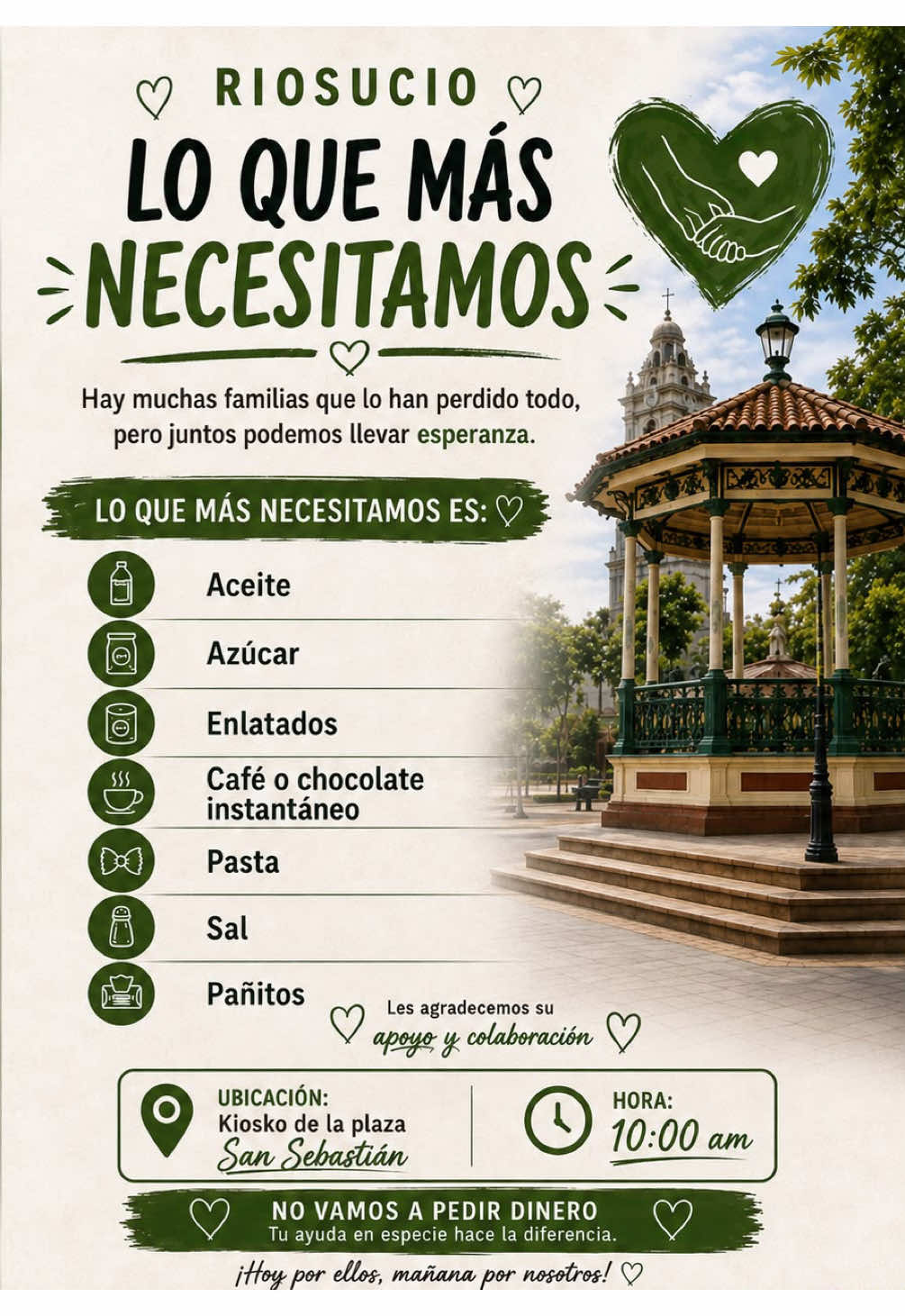 RIOSUCIO

LO QUE MÁS NECESITAMOS

Hay muchas familias que lo han perdido todo, pero juntos podemos llevar esperanza.

LO QUE MÁS NECESITAMOS ES:

Aceite

Azúcar

Enlatados

Café o chocolate instantáneo

Pasta

Sal

Pañitos

Les agradecemos su apoyo y colaboración

UBICACIÓN:
Kiosko de la plaza
San Sebastián

HORA:
10:00 am

NO VAMOS A PEDIR DINERO
Tu ayuda en especie hace la diferencia.

¡Hoy por ellos, mañana por nosotros!